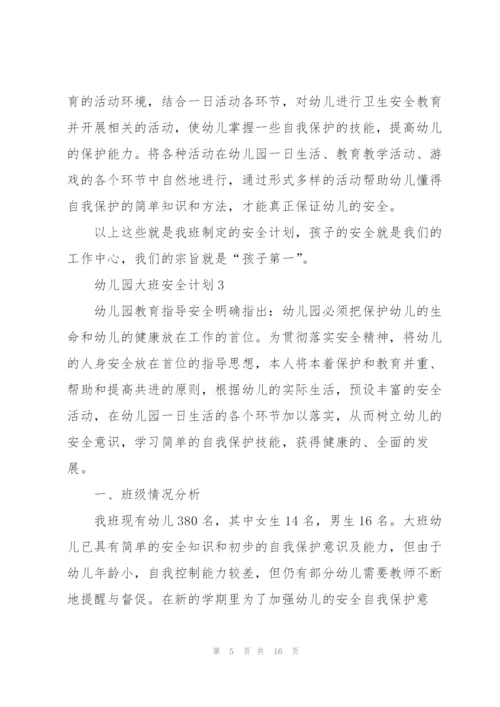 育的活动环境，结合一日活动各环节，对幼儿进行卫生安全教育并开展相关的活动，使幼儿掌握一些自我保护的技能，提高幼儿的保护能力。将各种活动在幼儿园一日生活、教育教学活动、游戏的各个环节中自然地进行，通过形式多样的活动帮助幼儿懂得自我保护的简单知识和方法，才能真正保证幼儿的安全。

以上这些就是我班制定的安全计划，孩子的安全就是我们的工作中心，我们的宗旨就是“孩子第一”。

幼儿园大班安全计划3

幼儿园教育指导安全明确指出：幼儿园必须把保护幼儿的生命和幼儿的健康放在工作的首位。为贯彻落实安全精神，将幼儿的人身安全放在首位的指导思想，本人将本着保护和教育并重、帮助和提高共进的原则，根据幼儿的实际生活，预设丰富的安全活动，在幼儿园一日生活的各个环节加以落实，从而树立幼儿的安全意识，学习简单的自我保护技能，获得健康的、全面的发展。

一、班级情况分析

我班现有幼儿380名，其中女生14名，男生16名。大班幼儿已具有简单的安全知识和初步的自我保护意识及能力，但由于幼儿年龄小，自我控制能力较差，但仍有部分幼儿需要教师不断地提醒与督促。在新的学期里为了加强幼儿的安全自我保护意

第 5 页 共 16 页